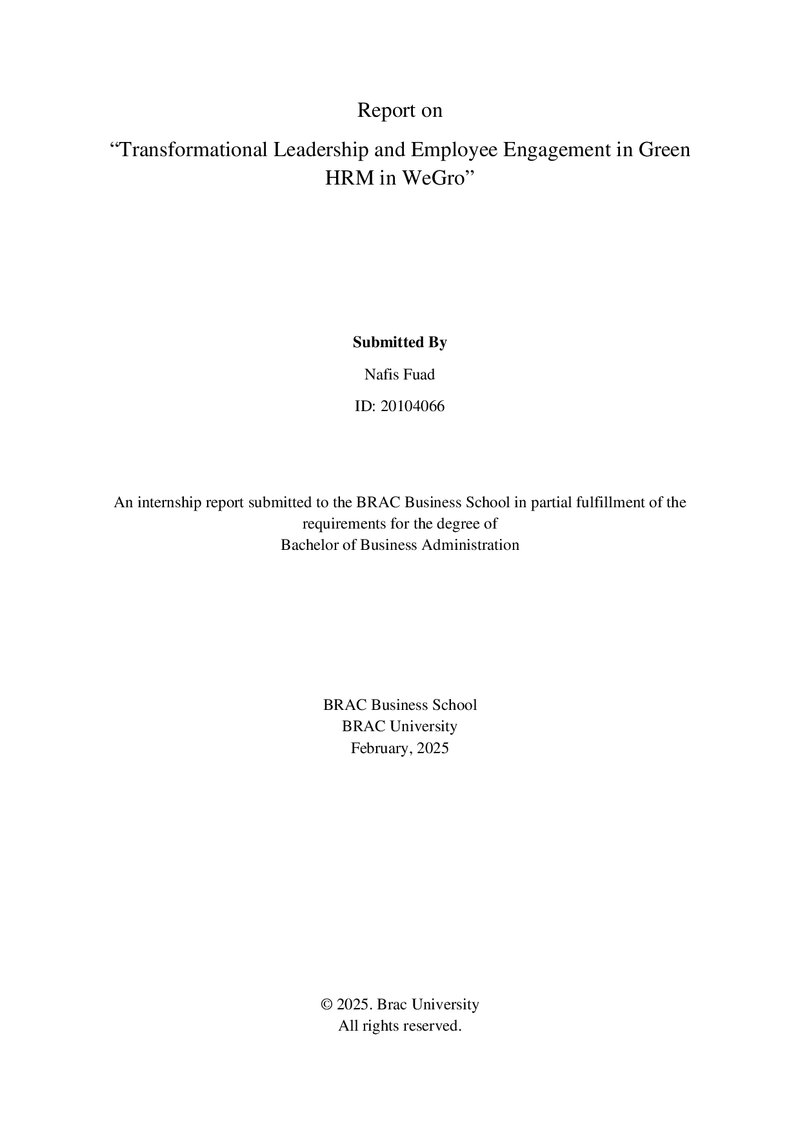 Report on

"Transformational Leadership and Employee Engagement in Green HRM in WeGro"

Submitted By

Nafis Fuad

ID: 20104066

An internship report submitted to the BRAC Business School in partial fulfillment of the requirements for the degree of Bachelor of Business Administration

BRAC Business School
BRAC University
February, 2025

© 2025. Brac University
All rights reserved.